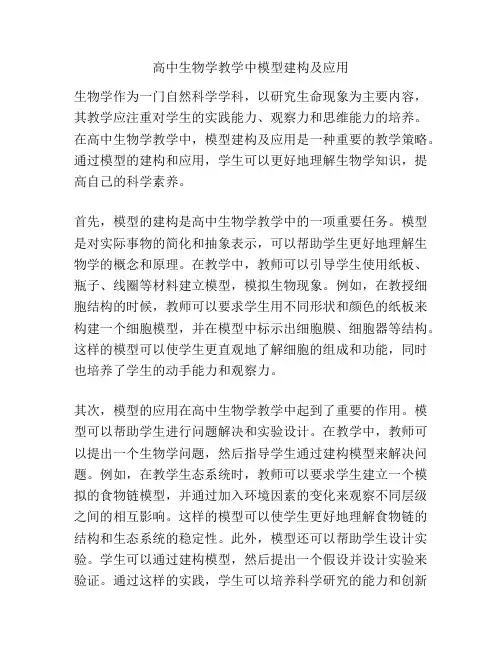 高中生物学教学中模型建构及应用

生物学作为一门自然科学学科，以研究生命现象为主要内容，其教学应注重对学生的实践能力、观察力和思维能力的培养。在高中生物学教学中，模型建构及应用是一种重要的教学策略。通过模型的建构和应用，学生可以更好地理解生物学知识，提高自己的科学素养。

首先，模型的建构是高中生物学教学中的一项重要任务。模型是对实际事物的简化和抽象表示，可以帮助学生更好地理解生物学的概念和原理。在教学中，教师可以引导学生使用纸板、瓶子、线圈等材料建立模型，模拟生物现象。例如，在教授细胞结构的时候，教师可以要求学生用不同形状和颜色的纸板来构建一个细胞模型，并在模型中标示出细胞膜、细胞器等结构。这样的模型可以使学生更直观地了解细胞的组成和功能，同时也培养了学生的动手能力和观察力。

其次，模型的应用在高中生物学教学中起到了重要的作用。模型可以帮助学生进行问题解决和实验设计。在教学中，教师可以提出一个生物学问题，然后指导学生通过建构模型来解决问题。例如，在教学生态系统时，教师可以要求学生建立一个模拟的食物链模型，并通过加入环境因素的变化来观察不同层级之间的相互影响。这样的模型可以使学生更好地理解食物链的结构和生态系统的稳定性。此外，模型还可以帮助学生设计实验。学生可以通过建构模型，然后提出一个假设并设计实验来验证。通过这样的实践，学生可以培养科学研究的能力和创新